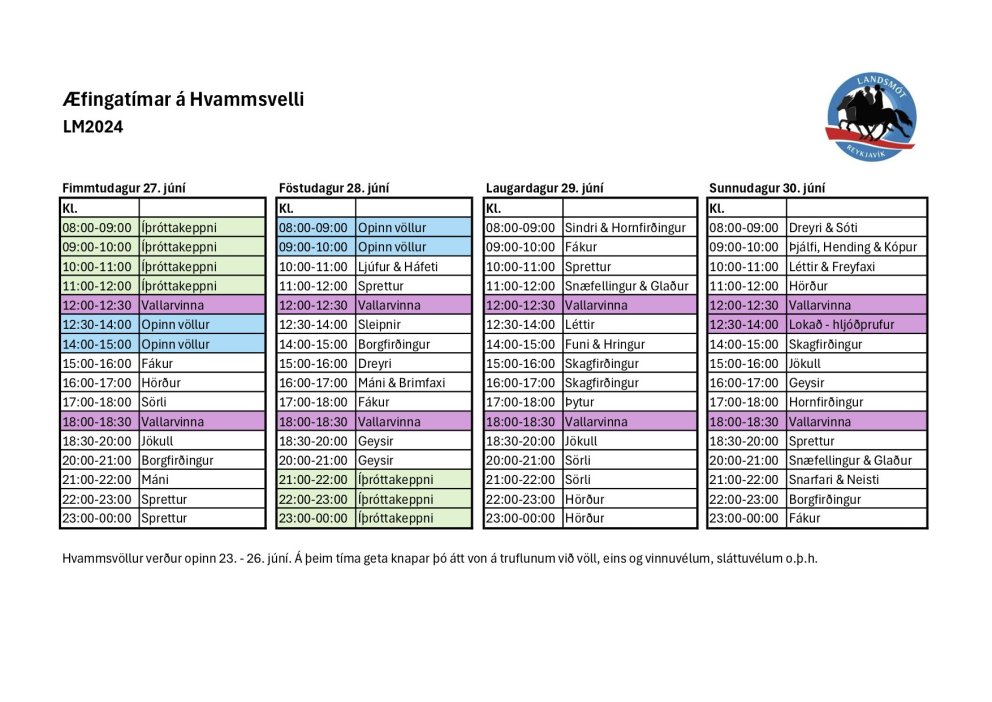 Æfingatímar á Hvammsvelli
LM2024

LANDSMÓT
REYKJAVÍK

Fimmtudagur 27. júní

| Kl. | |
|---|---|
| 08:00-09:00 | Íþróttakeppni |
| 09:00-10:00 | Íþróttakeppni |
| 10:00-11:00 | Íþróttakeppni |
| 11:00-12:00 | Íþróttakeppni |
| 12:00-12:30 | Vallarvinna |
| 12:30-14:00 | Opinn völlur |
| 14:00-15:00 | Opinn völlur |
| 15:00-16:00 | Fákur |
| 16:00-17:00 | Hörður |
| 17:00-18:00 | Sörli |
| 18:00-18:30 | Vallarvinna |
| 18:30-20:00 | Jökull |
| 20:00-21:00 | Borgfirðingur |
| 21:00-22:00 | Máni |
| 22:00-23:00 | Sprettur |
| 23:00-00:00 | Sprettur |

Föstudagur 28. júní

| Kl. | |
|---|---|
| 08:00-09:00 | Opinn völlur |
| 09:00-10:00 | Opinn völlur |
| 10:00-11:00 | Ljúfur & Háfeti |
| 11:00-12:00 | Sprettur |
| 12:00-12:30 | Vallarvinna |
| 12:30-14:00 | Sleipnir |
| 14:00-15:00 | Borgfirðingur |
| 15:00-16:00 | Dreyri |
| 16:00-17:00 | Máni & Brimfaxi |
| 17:00-18:00 | Fákur |
| 18:00-18:30 | Vallarvinna |
| 18:30-20:00 | Geysir |
| 20:00-21:00 | Geysir |
| 21:00-22:00 | Íþróttakeppni |
| 22:00-23:00 | Íþróttakeppni |
| 23:00-00:00 | Íþróttakeppni |

Laugardagur 29. júní

| Kl. | |
|---|---|
| 08:00-09:00 | Sindri & Hornfirðingur |
| 09:00-10:00 | Fákur |
| 10:00-11:00 | Sprettur |
| 11:00-12:00 | Snæfellingur & Glaður |
| 12:00-12:30 | Vallarvinna |
| 12:30-14:00 | Léttir |
| 14:00-15:00 | Funi & Hringur |
| 15:00-16:00 | Skagfirðingur |
| 16:00-17:00 | Skagfirðingur |
| 17:00-18:00 | Þytur |
| 18:00-18:30 | Vallarvinna |
| 18:30-20:00 | Jökull |
| 20:00-21:00 | Sörli |
| 21:00-22:00 | Sörli |
| 22:00-23:00 | Hörður |
| 23:00-00:00 | Hörður |

Sunnudagur 30. júní

| Kl. | |
|---|---|
| 08:00-09:00 | Dreyri & Sóti |
| 09:00-10:00 | Þjálfi, Hending & Kópur |
| 10:00-11:00 | Léttir & Freyfaxi |
| 11:00-12:00 | Hörður |
| 12:00-12:30 | Vallarvinna |
| 12:30-14:00 | Lokað - hljóðprufur |
| 14:00-15:00 | Skagfirðingur |
| 15:00-16:00 | Jökull |
| 16:00-17:00 | Geysir |
| 17:00-18:00 | Hornfirðingur |
| 18:00-18:30 | Vallarvinna |
| 18:30-20:00 | Sprettur |
| 20:00-21:00 | Snæfellingur & Glaður |
| 21:00-22:00 | Snarfari & Neisti |
| 22:00-23:00 | Borgfirðingur |
| 23:00-00:00 | Fákur |

Hvammsvöllur verður opinn 23. - 26. júní. Á þeim tíma geta knapar þó átt von á truflunum við völl, eins og vinnuvélum, sláttuvélum o.þ.h.